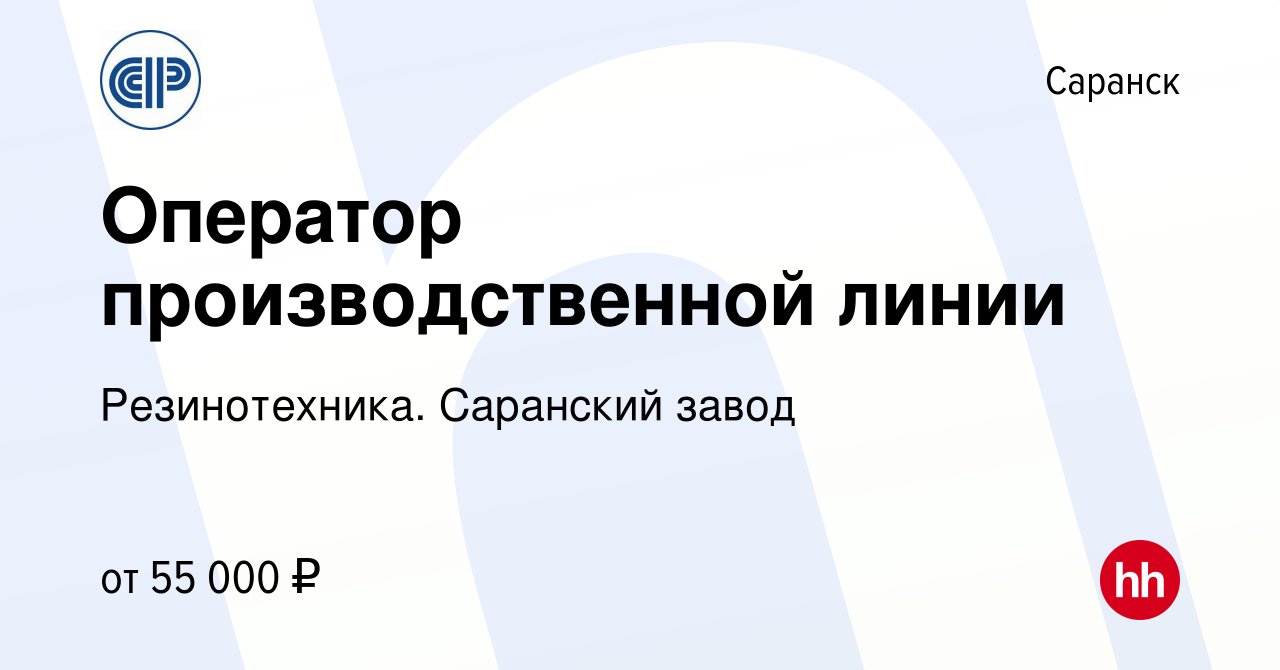 Саранск

Оператор производственной линии

Резинотехника. Саранский завод

от 55 000 ₽

hh